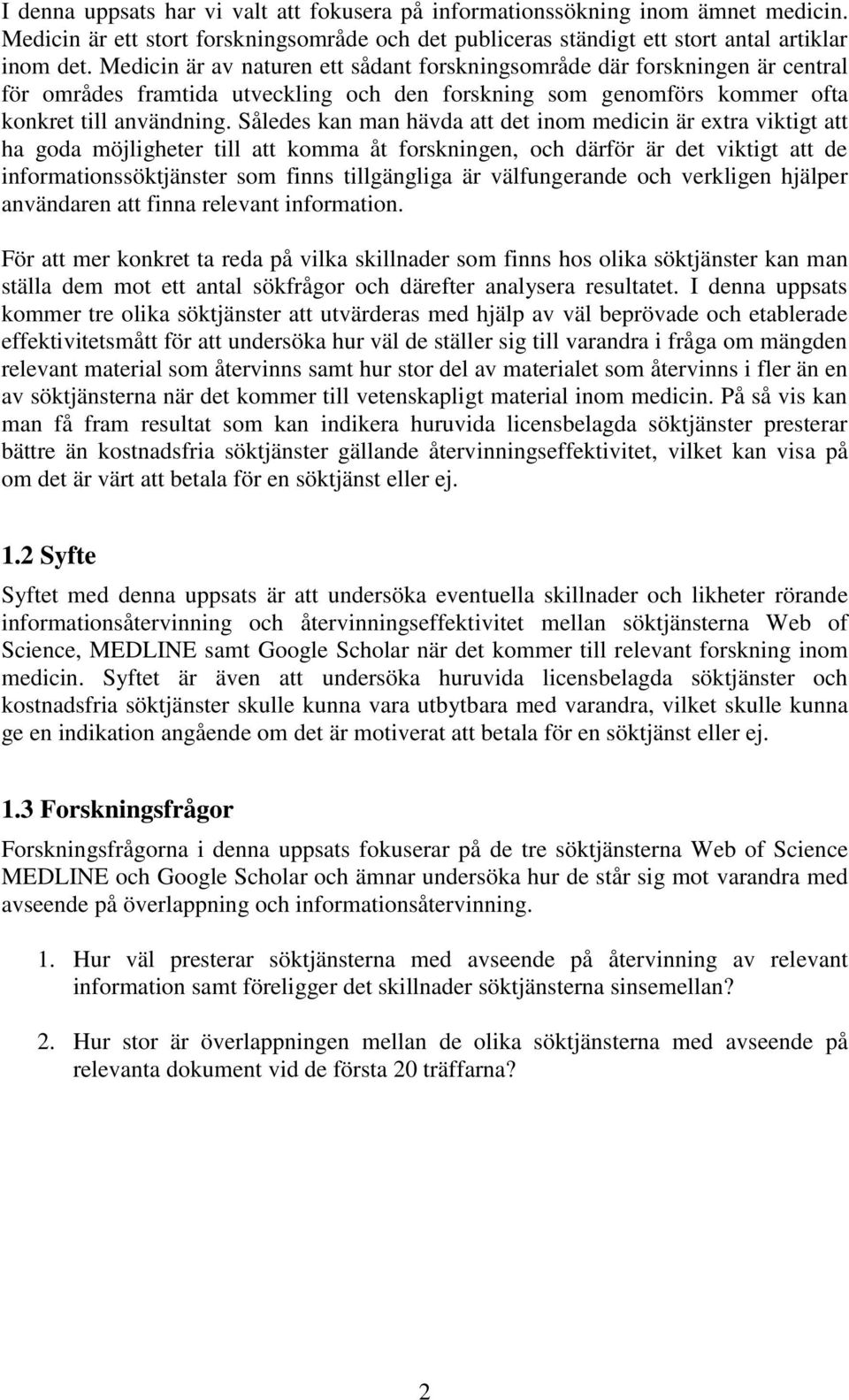 I denna uppsats har vi valt att fokusera på informationssökning inom ämnet medicin. Medicin är ett stort forskningsområde och det publiceras ständigt ett stort antal artiklar inom det. Medicin är av naturen ett sådant forskningsområde där forskningen är central för områdes framtida utveckling och den forskning som genomförs kommer ofta konkret till användning. Således kan man hävda att det inom medicin är extra viktigt att ha goda möjligheter till att komma åt forskningen, och därför är det viktigt att de informationssöktjänster som finns tillgängliga är välfungerande och verkligen hjälper användaren att finna relevant information.

För att mer konkret ta reda på vilka skillnader som finns hos olika söktjänster kan man ställa dem mot ett antal sökfrågor och därefter analysera resultatet. I denna uppsats kommer tre olika söktjänster att utvärderas med hjälp av väl beprövade och etablerade effektivitetsmått för att undersöka hur väl de ställer sig till varandra i fråga om mängden relevant material som återvinns samt hur stor del av materialet som återvinns i fler än en av söktjänsterna när det kommer till vetenskapligt material inom medicin. På så vis kan man få fram resultat som kan indikera huruvida licensbelagda söktjänster presterar bättre än kostnadsfria söktjänster gällande återvinningseffektivitet, vilket kan visa på om det är värt att betala för en söktjänst eller ej.

1.2 Syfte

Syftet med denna uppsats är att undersöka eventuella skillnader och likheter rörande informationsåtervinning och återvinningseffektivitet mellan söktjänsterna Web of Science, MEDLINE samt Google Scholar när det kommer till relevant forskning inom medicin. Syftet är även att undersöka huruvida licensbelagda söktjänster och kostnadsfria söktjänster skulle kunna vara utbytbara med varandra, vilket skulle kunna ge en indikation angående om det är motiverat att betala för en söktjänst eller ej.

1.3 Forskningsfrågor

Forskningsfrågorna i denna uppsats fokuserar på de tre söktjänsterna Web of Science MEDLINE och Google Scholar och ämnar undersöka hur de står sig mot varandra med avseende på överlappning och informationsåtervinning.

1. Hur väl presterar söktjänsterna med avseende på återvinning av relevant information samt föreligger det skillnader söktjänsterna sinsemellan?

2. Hur stor är överlappningen mellan de olika söktjänsterna med avseende på relevanta dokument vid de första 20 träffarna?

2